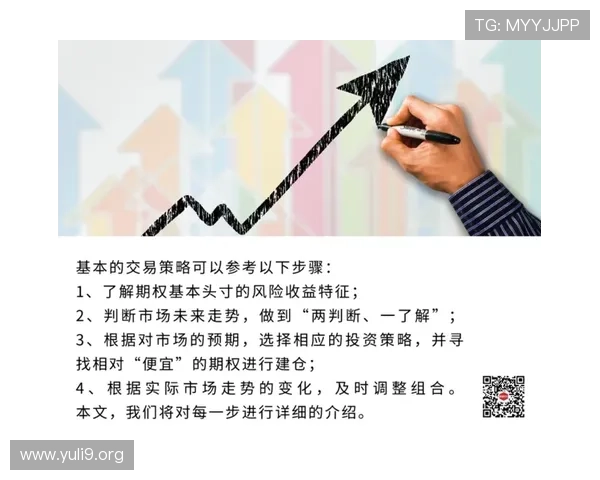 TG: MYYJJPP

基本的交易策略可以参考以下步骤：
1、了解期权基本头寸的风险收益特征；
2、判断市场未来走势，做到“两判断、一了解”；
3、根据对市场的预期，选择相应的投资策略，并寻找相对“便宜”的期权进行建仓；
4、根据实际市场走势的变化，及时调整组合。
本文，我们将对每一步进行详细的介绍。

www.yuli9.org